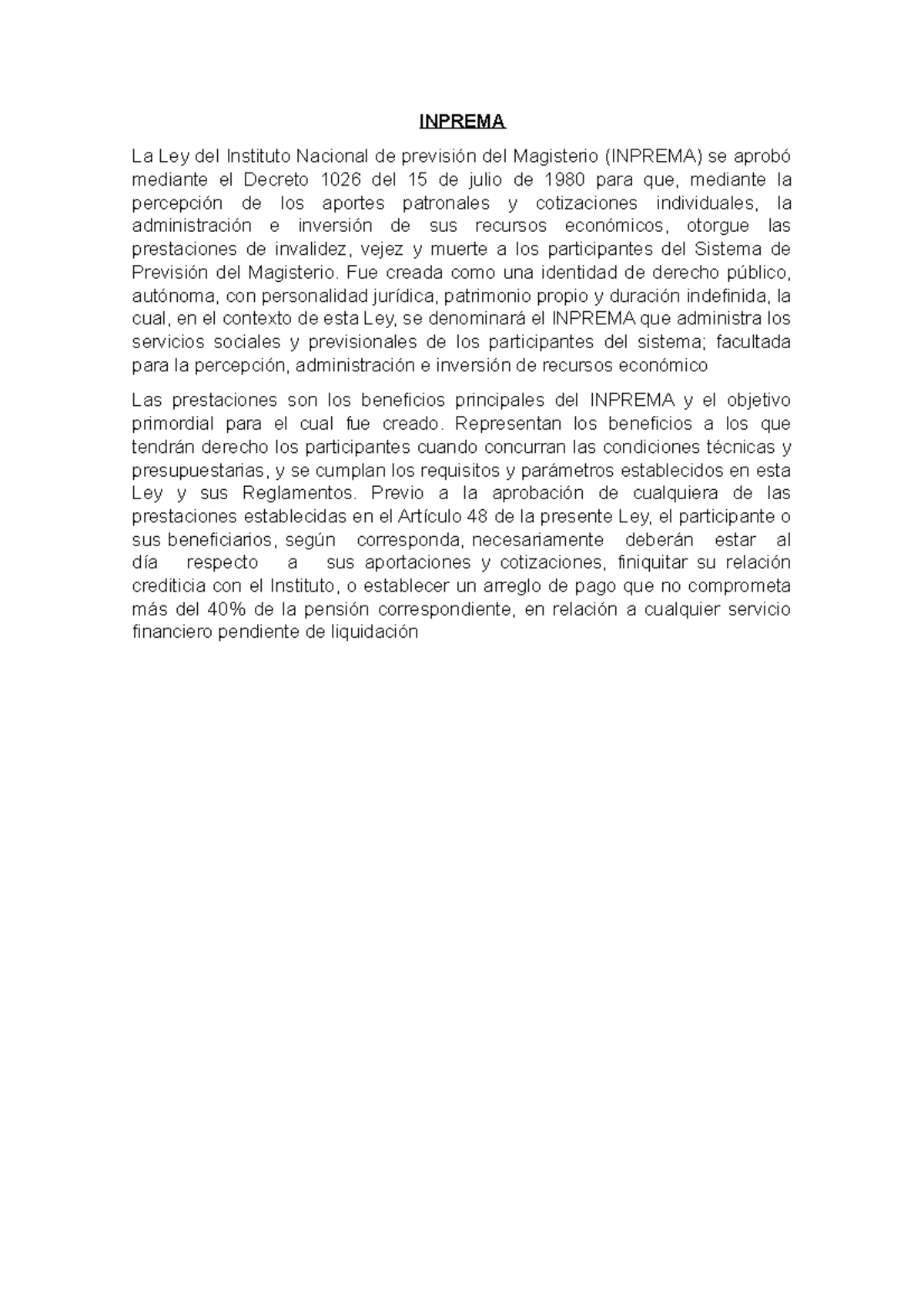 INPREMA

La Ley del Instituto Nacional de previsión del Magisterio (INPREMA) se aprobó mediante el Decreto 1026 del 15 de julio de 1980 para que, mediante la percepción de los aportes patronales y cotizaciones individuales, la administración e inversión de sus recursos económicos, otorgue las prestaciones de invalidez, vejez y muerte a los participantes del Sistema de Previsión del Magisterio. Fue creada como una identidad de derecho público, autónoma, con personalidad jurídica, patrimonio propio y duración indefinida, la cual, en el contexto de esta Ley, se denominará el INPREMA que administra los servicios sociales y previsionales de los participantes del sistema; facultada para la percepción, administración e inversión de recursos económico

Las prestaciones son los beneficios principales del INPREMA y el objetivo primordial para el cual fue creado. Representan los beneficios a los que tendrán derecho los participantes cuando concurran las condiciones técnicas y presupuestarias, y se cumplan los requisitos y parámetros establecidos en esta Ley y sus Reglamentos. Previo a la aprobación de cualquiera de las prestaciones establecidas en el Artículo 48 de la presente Ley, el participante o sus beneficiarios, según corresponda, necesariamente deberán estar al día respecto a sus aportaciones y cotizaciones, finiquitar su relación crediticia con el Instituto, o establecer un arreglo de pago que no comprometa más del 40% de la pensión correspondiente, en relación a cualquier servicio financiero pendiente de liquidación